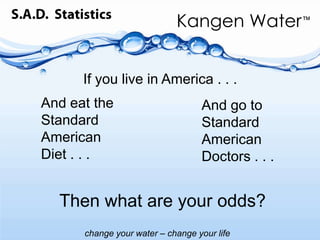 S.A.D. Statistics

Kangen Water™

If you live in America . . .

And eat the Standard American Diet . . .

And go to Standard American Doctors . . .

Then what are your odds?

change your water – change your life